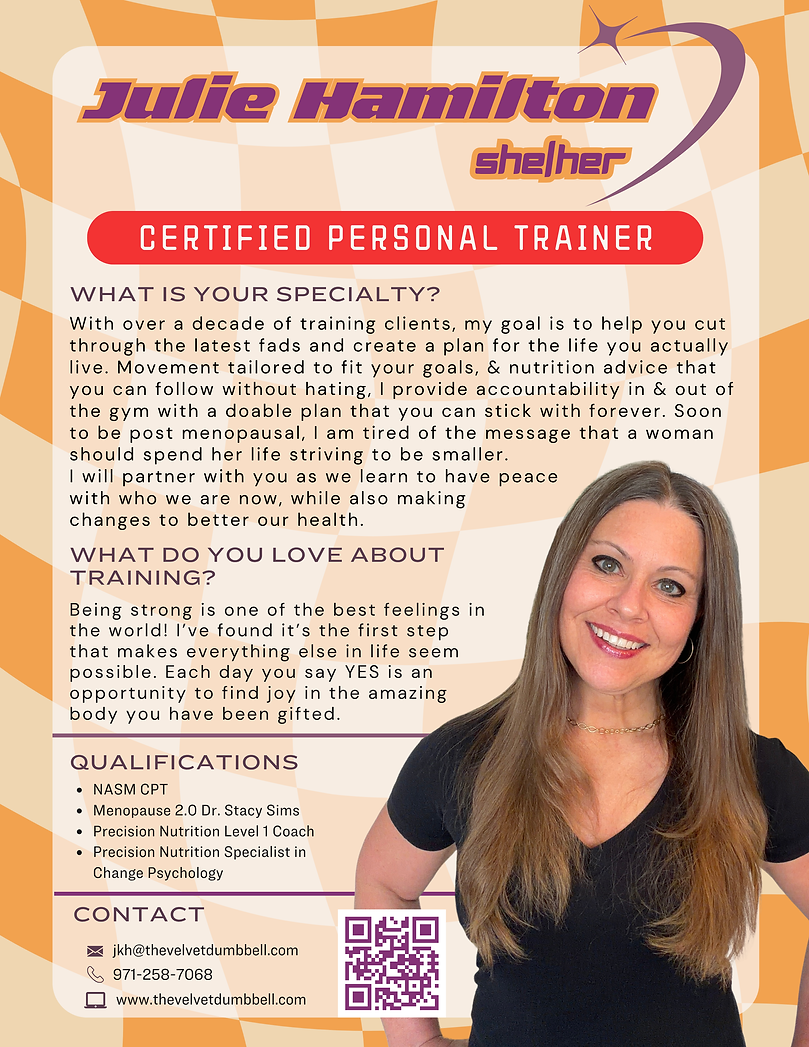 Julie Hamilton

she|her

CERTIFIED PERSONAL TRAINER

WHAT IS YOUR SPECIALTY?

With over a decade of training clients, my goal is to help you cut through the latest fads and create a plan for the life you actually live. Movement tailored to fit your goals, & nutrition advice that you can follow without hating, I provide accountability in & out of the gym with a doable plan that you can stick with forever. Soon to be post menopausal, I am tired of the message that a woman should spend her life striving to be smaller.
I will partner with you as we learn to have peace with who we are now, while also making changes to better our health.

WHAT DO YOU LOVE ABOUT TRAINING?

Being strong is one of the best feelings in the world! I've found it's the first step that makes everything else in life seem possible. Each day you say YES is an opportunity to find joy in the amazing body you have been gifted.

QUALIFICATIONS

• NASM CPT
• Menopause 2.0 Dr. Stacy Sims
• Precision Nutrition Level 1 Coach
• Precision Nutrition Specialist in Change Psychology

CONTACT

jkh@thevelvetdumbbell.com
971-258-7068
www.thevelvetdumbbell.com